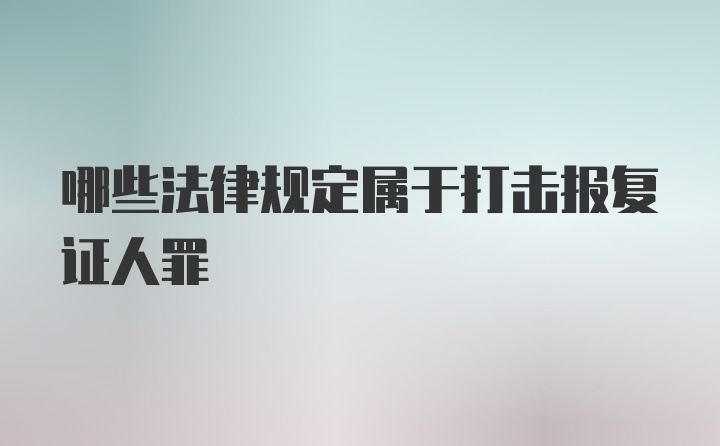 哪些法律规定属于打击报复证人罪